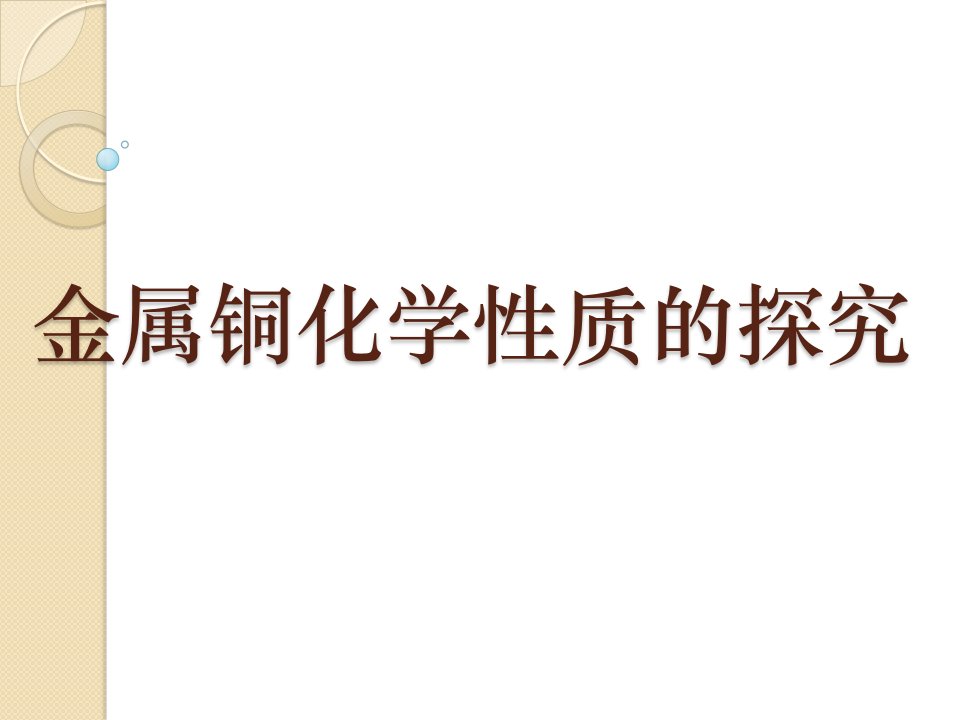 金属铜化学性质的探究